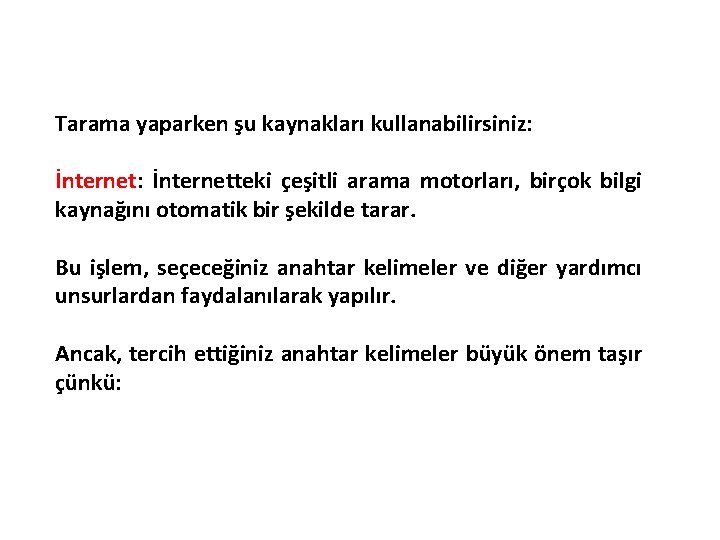 Tarama yaparken şu kaynakları kullanabilirsiniz:

İnternet: İnternetteki çeşitli arama motorları, birçok bilgi kaynağını otomatik bir şekilde tarar.

Bu işlem, seçeceğiniz anahtar kelimeler ve diğer yardımcı unsurlardan faydalanılarak yapılır.

Ancak, tercih ettiğiniz anahtar kelimeler büyük önem taşır çünkü: